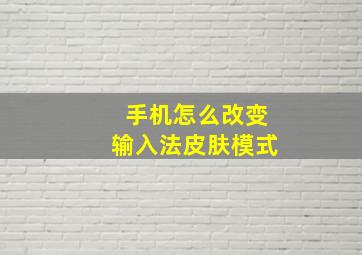 手机怎么改变
输入法皮肤模式